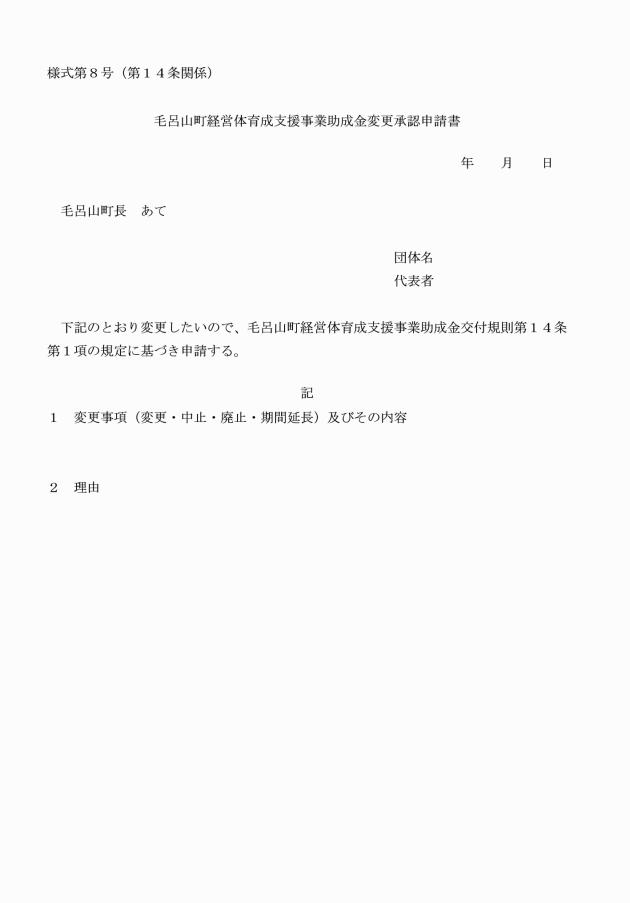 様式第８号（第１４条関係）

毛呂山町経営体育成支援事業助成金変更承認申請書

年　　月　　日

毛呂山町長　あて

団体名
代表者

下記のとおり変更したいので、毛呂山町経営体育成支援事業助成金交付規則第１４条第１項の規定に基づき申請する。

記

１　変更事項（変更・中止・廃止・期間延長）及びその内容

２　理由